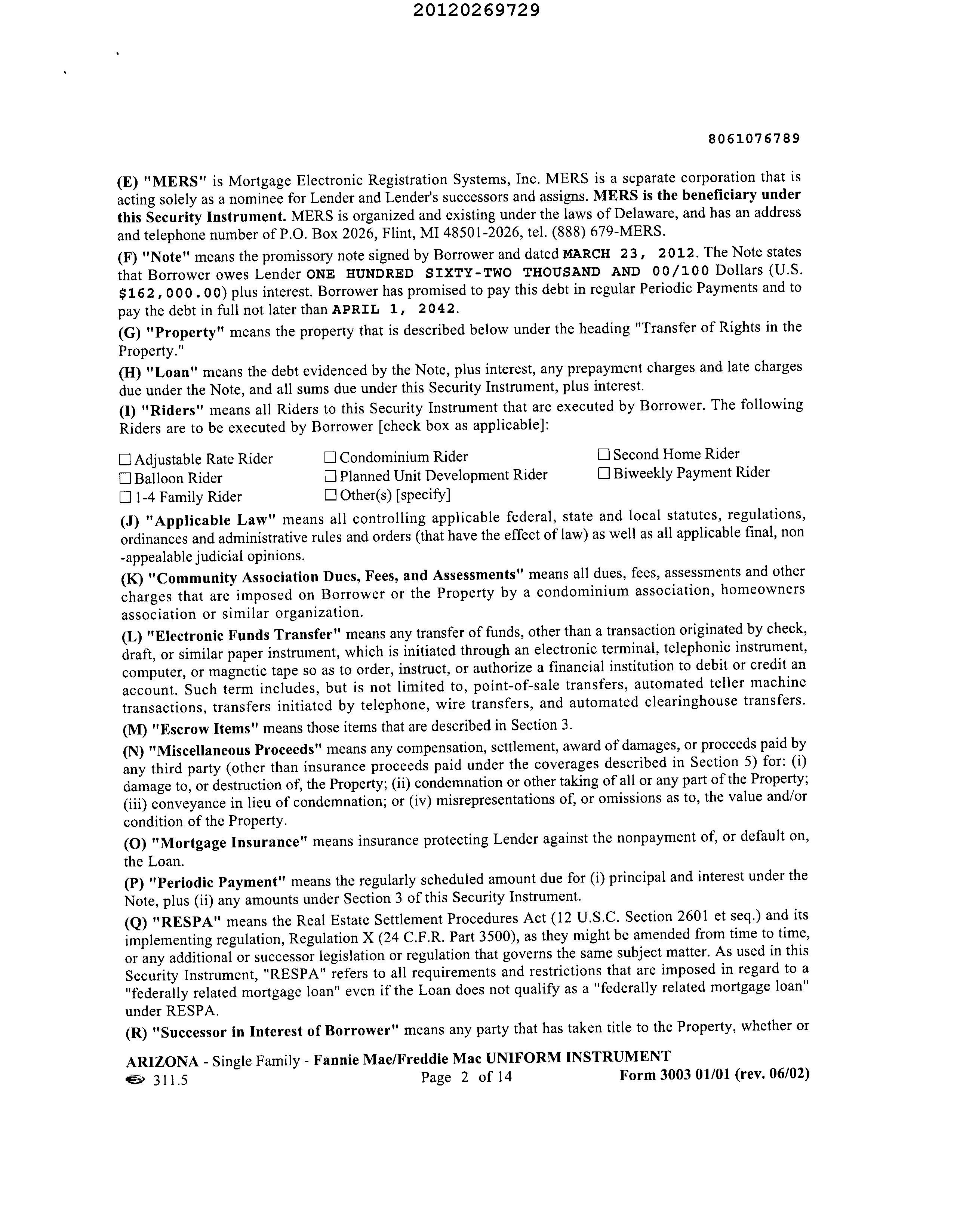 20120269729

8061076789

(E) "MERS" is Mortgage Electronic Registration Systems, Inc. MERS is a separate corporation that is acting solely as a nominee for Lender and Lender's successors and assigns. MERS is the beneficiary under this Security Instrument. MERS is organized and existing under the laws of Delaware, and has an address and telephone number of P.O. Box 2026, Flint, MI 48501-2026, tel. (888) 679-MERS.

(F) "Note" means the promissory note signed by Borrower and dated MARCH 23, 2012. The Note states that Borrower owes Lender ONE HUNDRED SIXTY-TWO THOUSAND AND 00/100 Dollars (U.S. $162,000.00) plus interest. Borrower has promised to pay this debt in regular Periodic Payments and to pay the debt in full not later than APRIL 1, 2042.

(G) "Property" means the property that is described below under the heading "Transfer of Rights in the Property."

(H) "Loan" means the debt evidenced by the Note, plus interest, any prepayment charges and late charges due under the Note, and all sums due under this Security Instrument, plus interest.

(I) "Riders" means all Riders to this Security Instrument that are executed by Borrower. The following Riders are to be executed by Borrower [check box as applicable]:

☐ Adjustable Rate Rider
☐ Balloon Rider
☐ 1-4 Family Rider
☐ Condominium Rider
☐ Planned Unit Development Rider
☐ Other(s) [specify]
☐ Second Home Rider
☐ Biweekly Payment Rider

(J) "Applicable Law" means all controlling applicable federal, state and local statutes, regulations, ordinances and administrative rules and orders (that have the effect of law) as well as all applicable final, non -appealable judicial opinions.

(K) "Community Association Dues, Fees, and Assessments" means all dues, fees, assessments and other charges that are imposed on Borrower or the Property by a condominium association, homeowners association or similar organization.

(L) "Electronic Funds Transfer" means any transfer of funds, other than a transaction originated by check, draft, or similar paper instrument, which is initiated through an electronic terminal, telephonic instrument, computer, or magnetic tape so as to order, instruct, or authorize a financial institution to debit or credit an account. Such term includes, but is not limited to, point-of-sale transfers, automated teller machine transactions, transfers initiated by telephone, wire transfers, and automated clearinghouse transfers.

(M) "Escrow Items" means those items that are described in Section 3.

(N) "Miscellaneous Proceeds" means any compensation, settlement, award of damages, or proceeds paid by any third party (other than insurance proceeds paid under the coverages described in Section 5) for: (i) damage to, or destruction of, the Property; (ii) condemnation or other taking of all or any part of the Property; (iii) conveyance in lieu of condemnation; or (iv) misrepresentations of, or omissions as to, the value and/or condition of the Property.

(O) "Mortgage Insurance" means insurance protecting Lender against the nonpayment of, or default on, the Loan.

(P) "Periodic Payment" means the regularly scheduled amount due for (i) principal and interest under the Note, plus (ii) any amounts under Section 3 of this Security Instrument.

(Q) "RESPA" means the Real Estate Settlement Procedures Act (12 U.S.C. Section 2601 et seq.) and its implementing regulation, Regulation X (24 C.F.R. Part 3500), as they might be amended from time to time, or any additional or successor legislation or regulation that governs the same subject matter. As used in this Security Instrument, "RESPA" refers to all requirements and restrictions that are imposed in regard to a "federally related mortgage loan" even if the Loan does not qualify as a "federally related mortgage loan" under RESPA.

(R) "Successor in Interest of Borrower" means any party that has taken title to the Property, whether or

ARIZONA - Single Family - Fannie Mae/Freddie Mac UNIFORM INSTRUMENT
311.5 Page 2 of 14 Form 3003 01/01 (rev. 06/02)